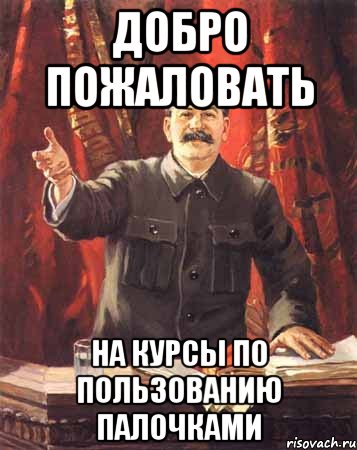 ДОБРО ПОЖАЛОВАТЬ

НА КУРСЫ ПО ПОЛЬЗОВАНИЮ ПАЛОЧКАМИ

risovach.ru